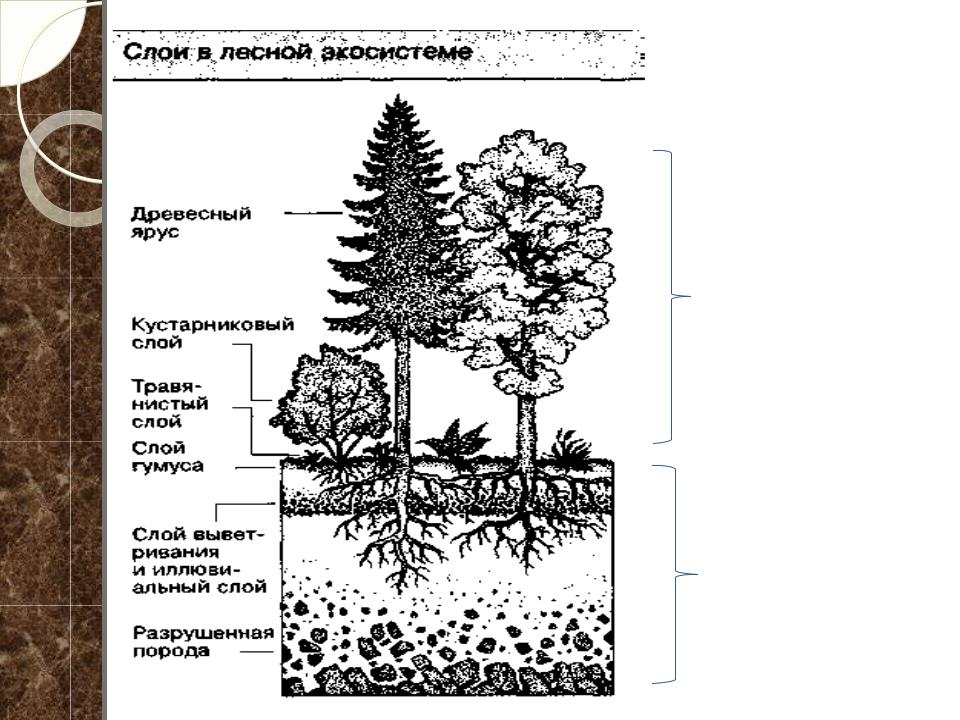 Слои в лесной экосистеме

Древесный ярус

Кустарниковый слой

Травянистый слой

Слой гумуса

Слой выветривания и иллювиальный слой

Разрушенная порода